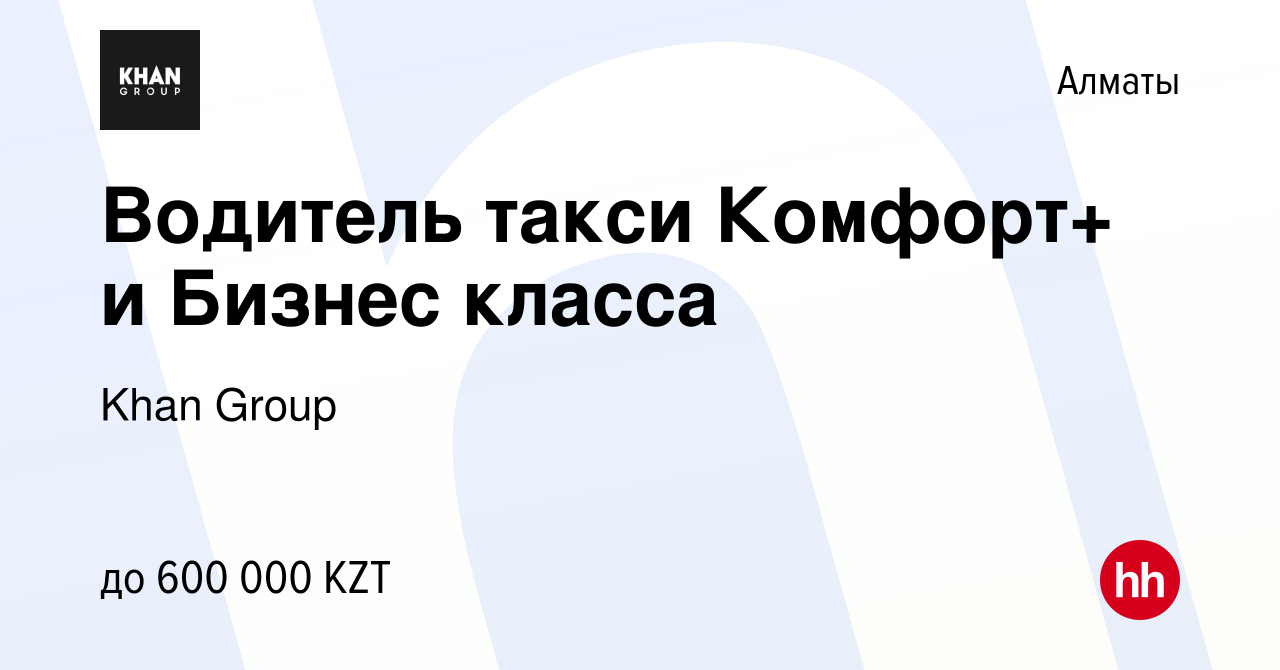 KHAN
GROUP

Алматы

Водитель такси Комфорт+ и Бизнес класса

Khan Group

до 600 000 KZT

hh